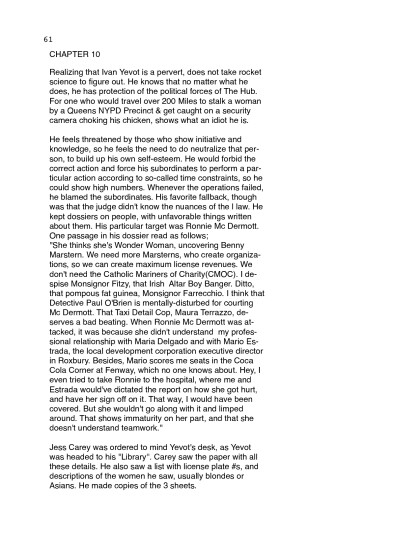 61

CHAPTER 10

Realizing that Ivan Yevot is a pervert, does not take rocket science to figure out. He knows that no matter what he does, he has protection of the political forces of The Hub. For one who would travel over 200 Miles to stalk a woman by a Queens NYPD Precinct & get caught on a security camera choking his chicken, shows what an idiot he is.

He feels threatened by those who show initiative and knowledge, so he feels the need to do neutralize that person, to build up his own self-esteem. He would forbid the correct action and force his subordinates to perform a particular action according to so-called time constraints, so he could show high numbers. Whenever the operations failed, he blamed the subordinates. His favorite fallback, though was that the judge didn't know the nuances of the l law. He kept dossiers on people, with unfavorable things written about them. His particular target was Ronnie Mc Dermott. One passage in his dossier read as follows;
"She thinks she's Wonder Woman, uncovering Benny Marstern. We need more Marsterns, who create organizations, so we can create maximum license revenues. We don't need the Catholic Mariners of Charity(CMOC). I despise Monsignor Fitzy, that Irish Altar Boy Banger. Ditto, that pompous fat guinea, Monsignor Farrecchio. I think that Detective Paul O'Brien is mentally-disturbed for courting Mc Dermott. That Taxi Detail Cop, Maura Terrazzo, deserves a bad beating. When Ronnie Mc Dermott was attacked, it was because she didn't understand my professional relationship with Maria Delgado and with Mario Estrada, the local development corporation executive director in Roxbury. Besides, Mario scores me seats in the Coca Cola Corner at Fenway, which no one knows about. Hey, I even tried to take Ronnie to the hospital, where me and Estrada would've dictated the report on how she got hurt, and have her sign off on it. That way, I would have been covered. But she wouldn't go along with it and limped around. That shows immaturity on her part, and that she doesn't understand teamwork."

Jess Carey was ordered to mind Yevot's desk, as Yevot was headed to his "Library". Carey saw the paper with all these details. He also saw a list with license plate #s, and descriptions of the women he saw, usually blondes or Asians. He made copies of the 3 sheets.